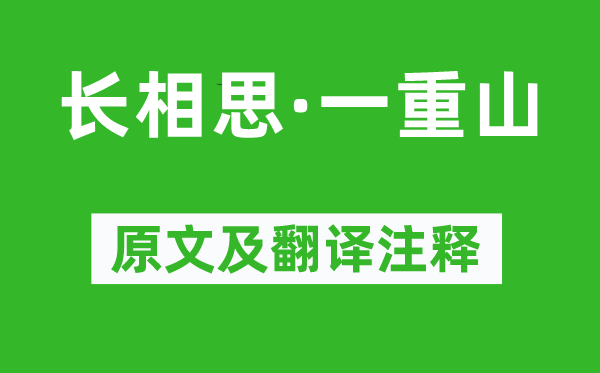 长相思·一重山

原文及翻译注释